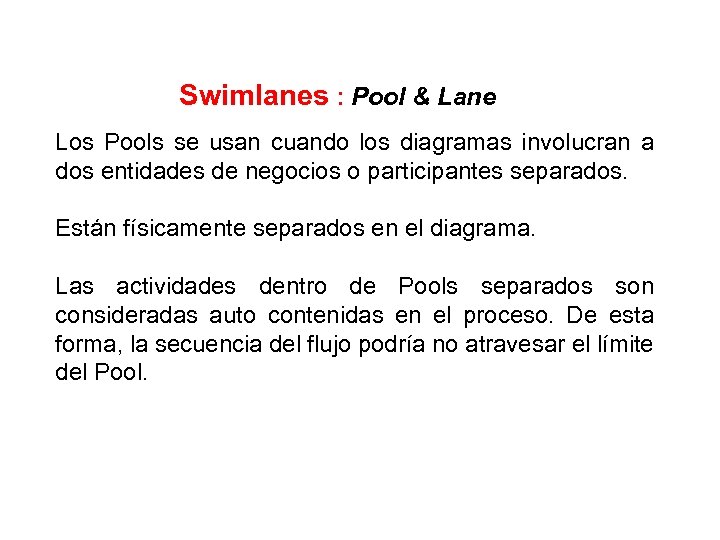 Swimlanes : Pool & Lane

Los Pools se usan cuando los diagramas involucran a dos entidades de negocios o participantes separados.

Están físicamente separados en el diagrama.

Las actividades dentro de Pools separados son consideradas auto contenidas en el proceso. De esta forma, la secuencia del flujo podría no atravesar el límite del Pool.